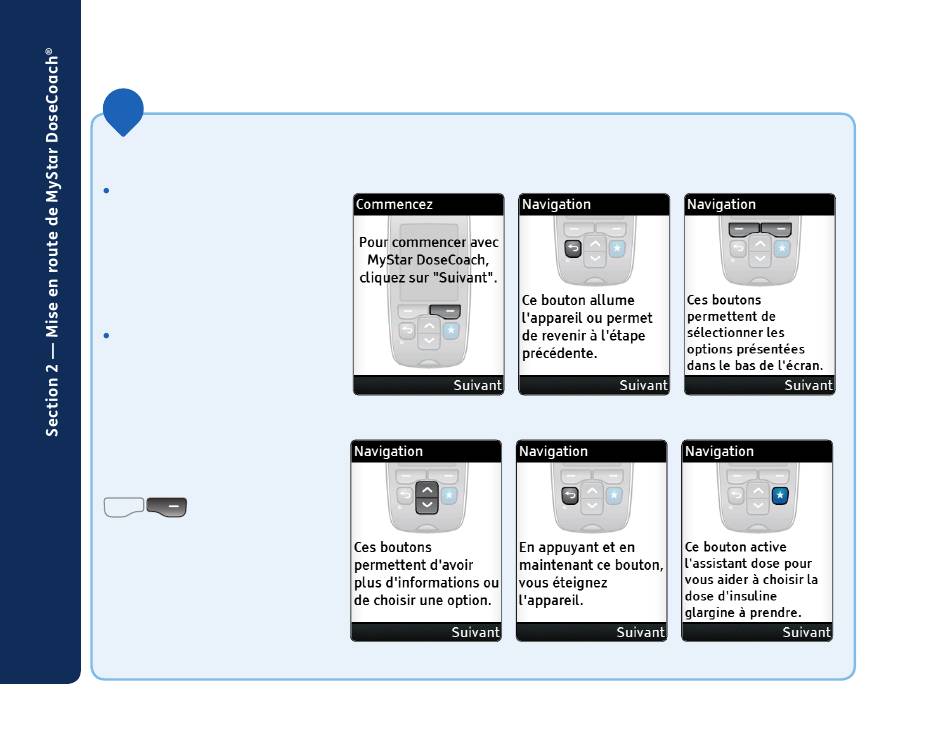 Section 2 — Mise en route de MyStar DoseCoach®

Commencez

Pour commencer avec MyStar DoseCoach, cliquez sur "Suivant".

Suivant

Navigation

Ce bouton allume l'appareil ou permet de revenir à l'étape précédente.

Suivant

Navigation

Ces boutons permettent de sélectionner les options présentées dans le bas de l'écran.

Suivant

Navigation

Ces boutons permettent d'avoir plus d'informations ou de choisir une option.

Suivant

Navigation

En appuyant et en maintenant ce bouton, vous éteignez l'appareil.

Suivant

Navigation

Ce bouton active l'assistant dose pour vous aider à choisir la dose d'insuline glargine à prendre.

Suivant